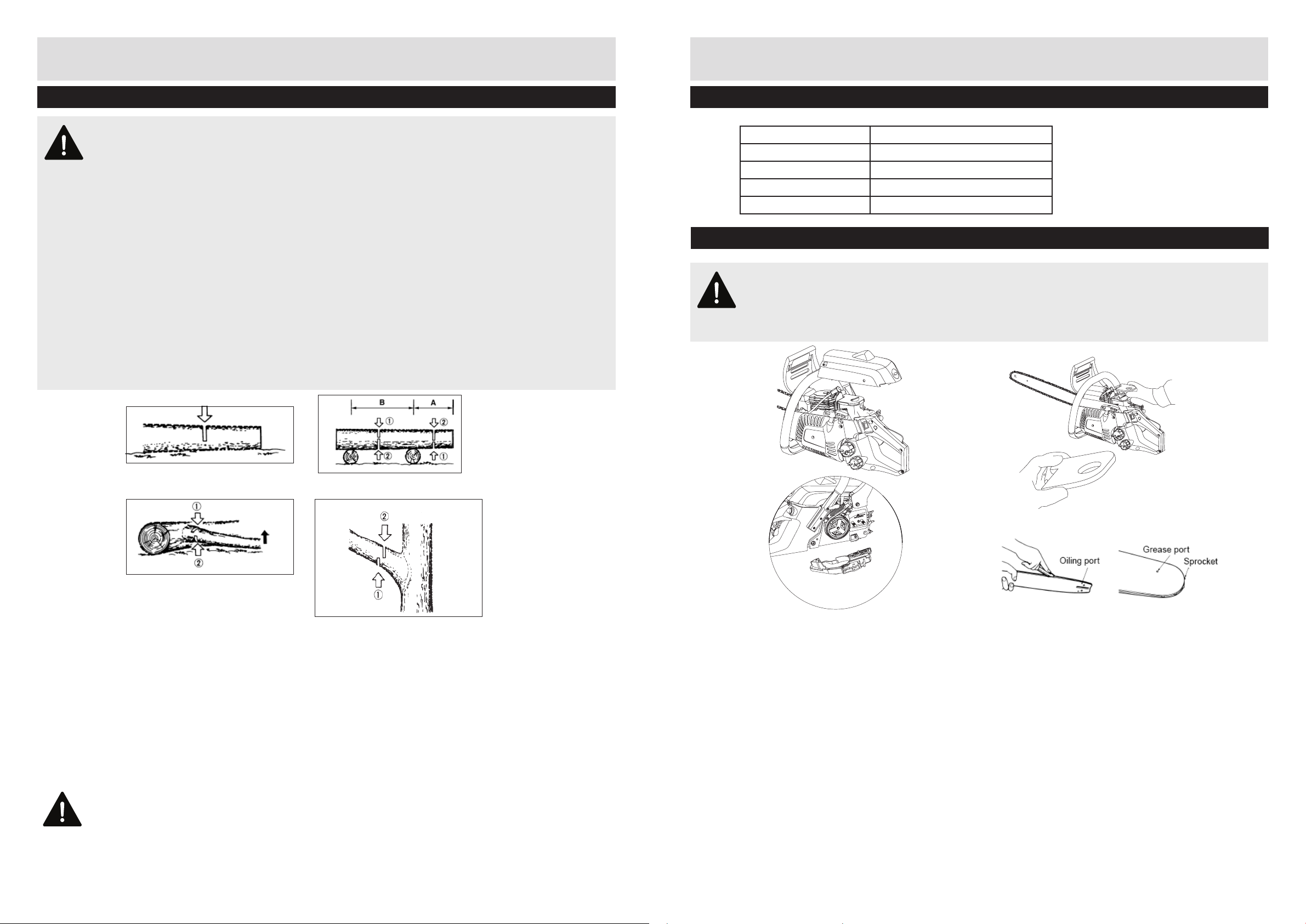 B

A

①

②

②

①

①

②

②

①

Oiling port

Grease port

Sprocket